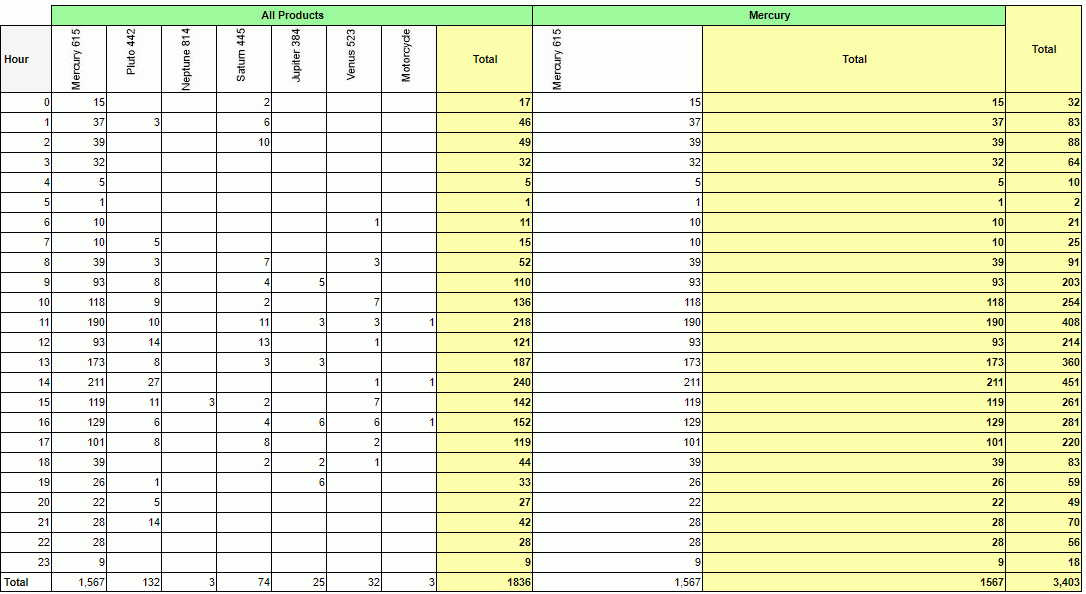 | | All Products | | | | | | | | Mercury | | |
|---|---|---|---|---|---|---|---|---|---|---|---|
| Hour | Mercury 615 | Pluto 442 | Neptune 814 | Saturn 445 | Jupiter 384 | Venus 523 | Motorcycle | Total | Mercury 615 | Total | Total |
| 0 | 15 | | | 2 | | | | 17 | 15 | 15 | 32 |
| 1 | 37 | 3 | | 6 | | | | 46 | 37 | 37 | 83 |
| 2 | 39 | | | 10 | | | | 49 | 39 | 39 | 88 |
| 3 | 32 | | | | | | | 32 | 32 | 32 | 64 |
| 4 | 5 | | | | | | | 5 | 5 | 5 | 10 |
| 5 | 1 | | | | | | | 1 | 1 | 1 | 2 |
| 6 | 10 | | | | | 1 | | 11 | 10 | 10 | 21 |
| 7 | 10 | 5 | | | | | | 15 | 10 | 10 | 25 |
| 8 | 39 | 3 | | 7 | | 3 | | 52 | 39 | 39 | 91 |
| 9 | 93 | 8 | | 4 | 5 | | | 110 | 93 | 93 | 203 |
| 10 | 118 | 9 | | 2 | | 7 | | 136 | 118 | 118 | 254 |
| 11 | 190 | 10 | | 11 | 3 | 3 | 1 | 218 | 190 | 190 | 408 |
| 12 | 93 | 14 | | 13 | | 1 | | 121 | 93 | 93 | 214 |
| 13 | 173 | 8 | | 3 | 3 | | | 187 | 173 | 173 | 360 |
| 14 | 211 | 27 | | | | 1 | 1 | 240 | 211 | 211 | 451 |
| 15 | 119 | 11 | 3 | 2 | | 7 | | 142 | 119 | 119 | 261 |
| 16 | 129 | 6 | | 4 | 6 | 6 | 1 | 152 | 129 | 129 | 281 |
| 17 | 101 | 8 | | 8 | | 2 | | 119 | 101 | 101 | 220 |
| 18 | 39 | | | 2 | 2 | 1 | | 44 | 39 | 39 | 83 |
| 19 | 26 | 1 | | | 6 | | | 33 | 26 | 26 | 59 |
| 20 | 22 | 5 | | | | | | 27 | 22 | 22 | 49 |
| 21 | 28 | 14 | | | | | | 42 | 28 | 28 | 70 |
| 22 | 28 | | | | | | | 28 | 28 | 28 | 56 |
| 23 | 9 | | | | | | | 9 | 9 | 9 | 18 |
| Total | 1,567 | 132 | 3 | 74 | 25 | 32 | 3 | 1836 | 1,567 | 1567 | 3,403 |